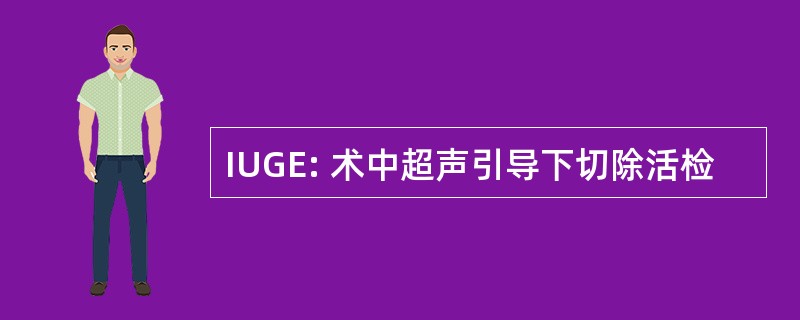 IUGE: 术中超声引导下切除活检